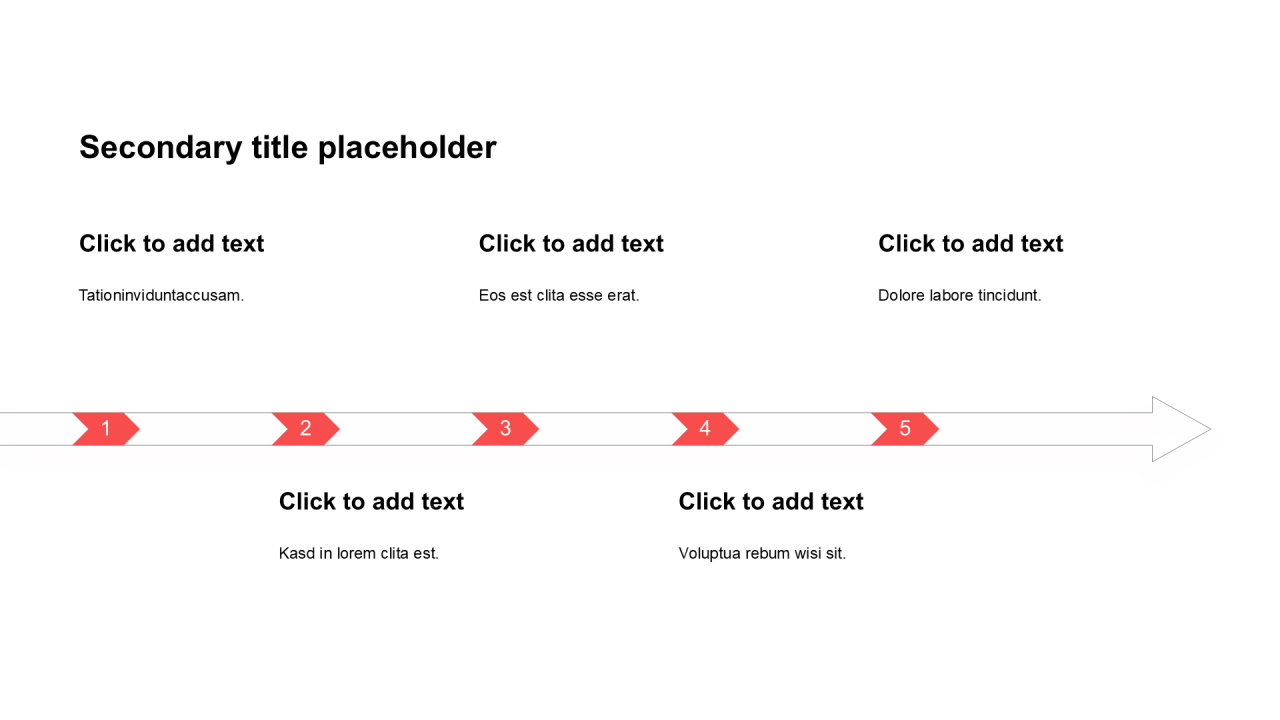 Secondary title placeholder

Click to add text

Tationinviduntaccusam.

Click to add text

Eos est clita esse erat.

Click to add text

Dolore labore tincidunt.

1

2

3

4

5

Click to add text

Kasd in lorem clita est.

Click to add text

Voluptua rebum wisi sit.